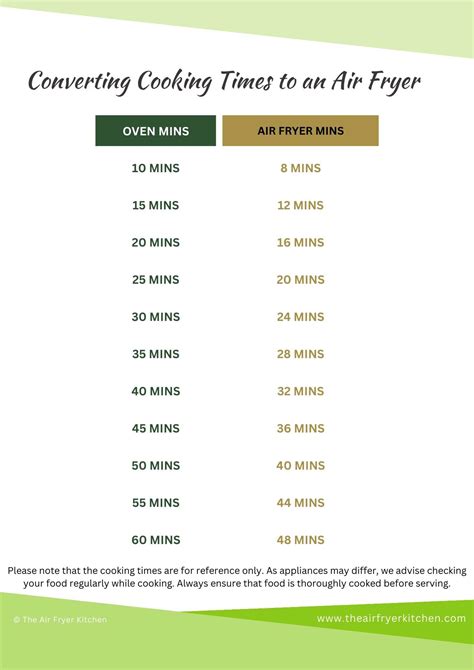 Converting Cooking Times to an Air Fryer

| OVEN MINS | AIR FRYER MINS |
|---|---|
| 10 MINS | 8 MINS |
| 15 MINS | 12 MINS |
| 20 MINS | 16 MINS |
| 25 MINS | 20 MINS |
| 30 MINS | 24 MINS |
| 35 MINS | 28 MINS |
| 40 MINS | 32 MINS |
| 45 MINS | 36 MINS |
| 50 MINS | 40 MINS |
| 55 MINS | 44 MINS |
| 60 MINS | 48 MINS |

Please note that the cooking times are for reference only. As appliances may differ, we advise checking your food regularly while cooking. Always ensure that food is thoroughly cooked before serving.

© The Air Fryer Kitchen

www.theairfryerkitchen.com